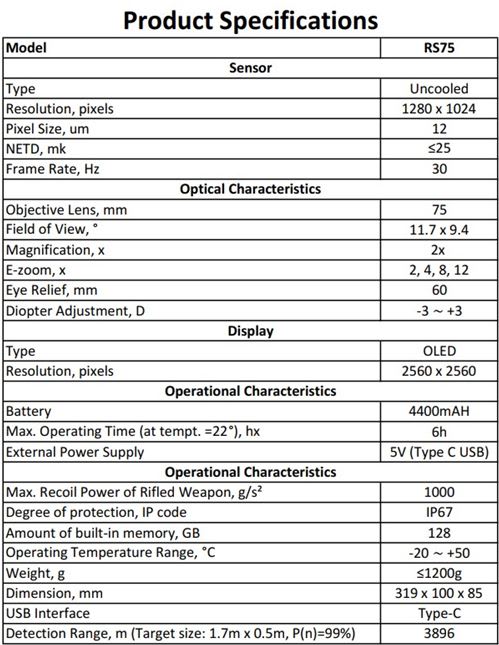 Product Specifications

| Model | RS75 |
|---|---|
| Sensor | |
| Type | Uncooled |
| Resolution, pixels | 1280 x 1024 |
| Pixel Size, um | 12 |
| NETD, mk | ≤25 |
| Frame Rate, Hz | 30 |
| Optical Characteristics | |
| Objective Lens, mm | 75 |
| Field of View, ° | 11.7 x 9.4 |
| Magnification, x | 2x |
| E-zoom, x | 2, 4, 8, 12 |
| Eye Relief, mm | 60 |
| Diopter Adjustment, D | -3 ~ +3 |
| Display | |
| Type | OLED |
| Resolution, pixels | 2560 x 2560 |
| Operational Characteristics | |
| Battery | 4400mAH |
| Max. Operating Time (at tempt. =22°), hx | 6h |
| External Power Supply | 5V (Type C USB) |
| Operational Characteristics | |
| Max. Recoil Power of Rifled Weapon, $g/s^2$ | 1000 |
| Degree of protection, IP code | IP67 |
| Amount of built-in memory, GB | 128 |
| Operating Temperature Range, °C | -20 ~ +50 |
| Weight, g | ≤1200g |
| Dimension, mm | 319 x 100 x 85 |
| USB Interface | Type-C |
| Detection Range, m (Target size: 1.7m x 0.5m, P(n)=99%) | 3896 |